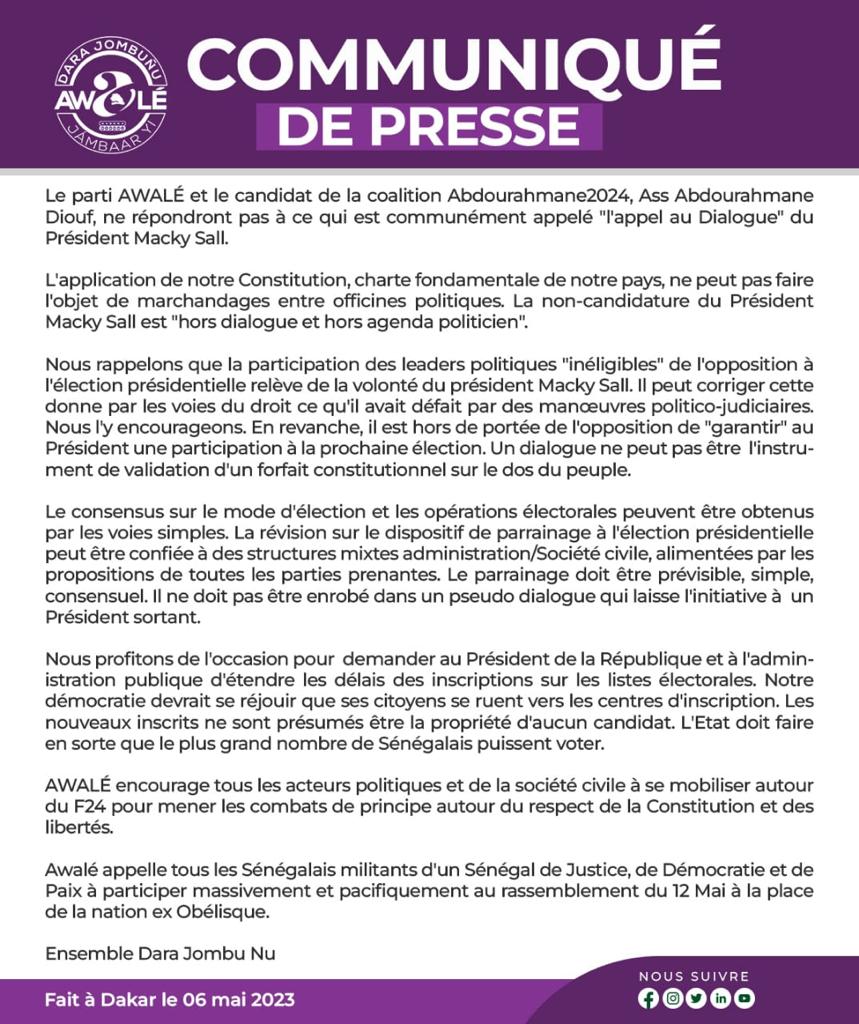 DARA JOMBUÑU
AWALÉ
JAMBAAR YI

COMMUNIQUÉ
DE PRESSE

Le parti AWALÉ et le candidat de la coalition Abdourahmane2024, Ass Abdourahmane Diouf, ne répondront pas à ce qui est communément appelé "l'appel au Dialogue" du Président Macky Sall.

L'application de notre Constitution, charte fondamentale de notre pays, ne peut pas faire l'objet de marchandages entre officines politiques. La non-candidature du Président Macky Sall est "hors dialogue et hors agenda politicien".

Nous rappelons que la participation des leaders politiques "inéligibles" de l'opposition à l'élection présidentielle relève de la volonté du président Macky Sall. Il peut corriger cette donne par les voies du droit ce qu'il avait défait par des manœuvres politico-judiciaires. Nous l'y encourageons. En revanche, il est hors de portée de l'opposition de "garantir" au Président une participation à la prochaine élection. Un dialogue ne peut pas être l'instrument de validation d'un forfait constitutionnel sur le dos du peuple.

Le consensus sur le mode d'élection et les opérations électorales peuvent être obtenus par les voies simples. La révision sur le dispositif de parrainage à l'élection présidentielle peut être confiée à des structures mixtes administration/Société civile, alimentées par les propositions de toutes les parties prenantes. Le parrainage doit être prévisible, simple, consensuel. Il ne doit pas être enrobé dans un pseudo dialogue qui laisse l'initiative à un Président sortant.

Nous profitons de l'occasion pour demander au Président de la République et à l'administration publique d'étendre les délais des inscriptions sur les listes électorales. Notre démocratie devrait se réjouir que ses citoyens se ruent vers les centres d'inscription. Les nouveaux inscrits ne sont présumés être la propriété d'aucun candidat. L'Etat doit faire en sorte que le plus grand nombre de Sénégalais puissent voter.

AWALÉ encourage tous les acteurs politiques et de la société civile à se mobiliser autour du F24 pour mener les combats de principe autour du respect de la Constitution et des libertés.

Awalé appelle tous les Sénégalais militants d'un Sénégal de Justice, de Démocratie et de Paix à participer massivement et pacifiquement au rassemblement du 12 Mai à la place de la nation ex Obélisque.

Ensemble Dara Jombu Nu

Fait à Dakar le 06 mai 2023

NOUS SUIVRE